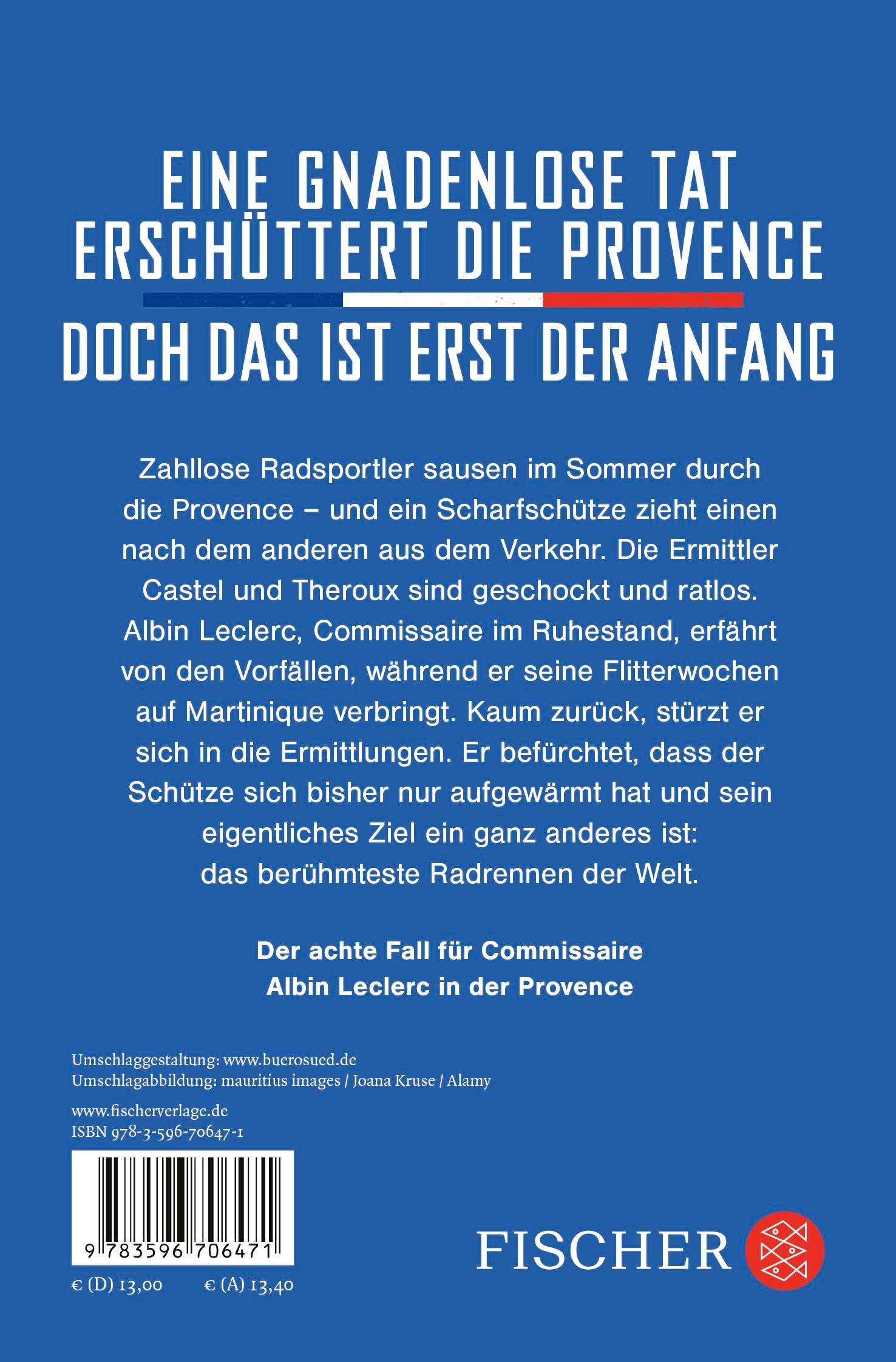 EINE GNADENLOSE TAT ERSCHÜTTERT DIE PROVENCE

DOCH DAS IST ERST DER ANFANG

Zahllose Radsportler sausen im Sommer durch die Provence – und ein Scharfschütze zieht einen nach dem anderen aus dem Verkehr. Die Ermittler Castel und Theroux sind geschockt und ratlos. Albin Leclerc, Commissaire im Ruhestand, erfährt von den Vorfällen, während er seine Flitterwochen auf Martinique verbringt. Kaum zurück, stürzt er sich in die Ermittlungen. Er befürchtet, dass der Schütze sich bisher nur aufgewärmt hat und sein eigentliches Ziel ein ganz anderes ist: das berühmteste Radrennen der Welt.

Der achte Fall für Commissaire Albin Leclerc in der Provence

Umschlaggestaltung: www.buerosued.de
Umschlagabbildung: mauritius images / Joana Kruse / Alamy

www.fischerverlage.de
ISBN 978-3-596-70647-1

9 783596 706471

€ (D) 13,00 € (A) 13,40

FISCHER